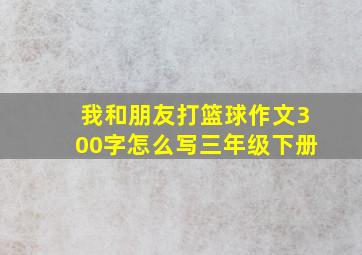 我和朋友打篮球作文300字怎么写三年级下册